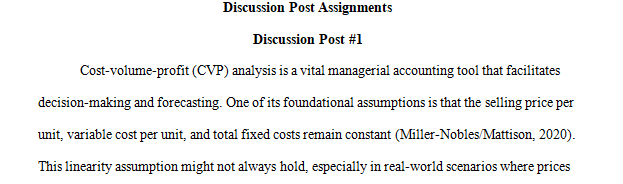 Discussion Post Assignments

Discussion Post #1

Cost-volume-profit (CVP) analysis is a vital managerial accounting tool that facilitates decision-making and forecasting. One of its foundational assumptions is that the selling price per unit, variable cost per unit, and total fixed costs remain constant (Miller-Nobles/Mattison, 2020). This linearity assumption might not always hold, especially in real-world scenarios where prices